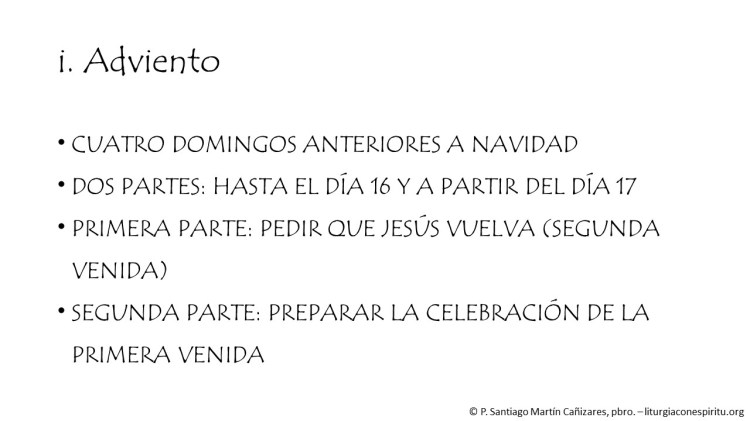 i. Adviento

• CUATRO DOMINGOS ANTERIORES A NAVIDAD
• DOS PARTES: HASTA EL DÍA 16 Y A PARTIR DEL DÍA 17
• PRIMERA PARTE: PEDIR QUE JESÚS VUELVA (SEGUNDA VENIDA)
• SEGUNDA PARTE: PREPARAR LA CELEBRACIÓN DE LA PRIMERA VENIDA

© P. Santiago Martín Cañizares, pbro. – liturgiaconespiritu.org